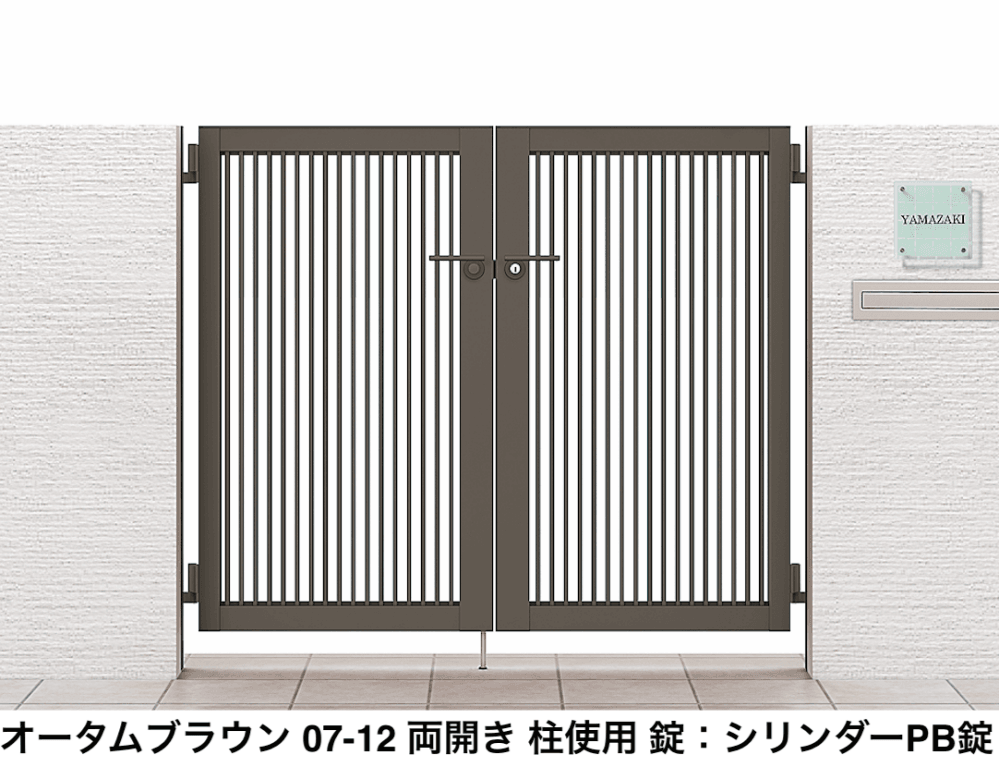 YAMAZAKI

オータムブラウン 07-12 両開き 柱使用 錠：シリンダーPB錠